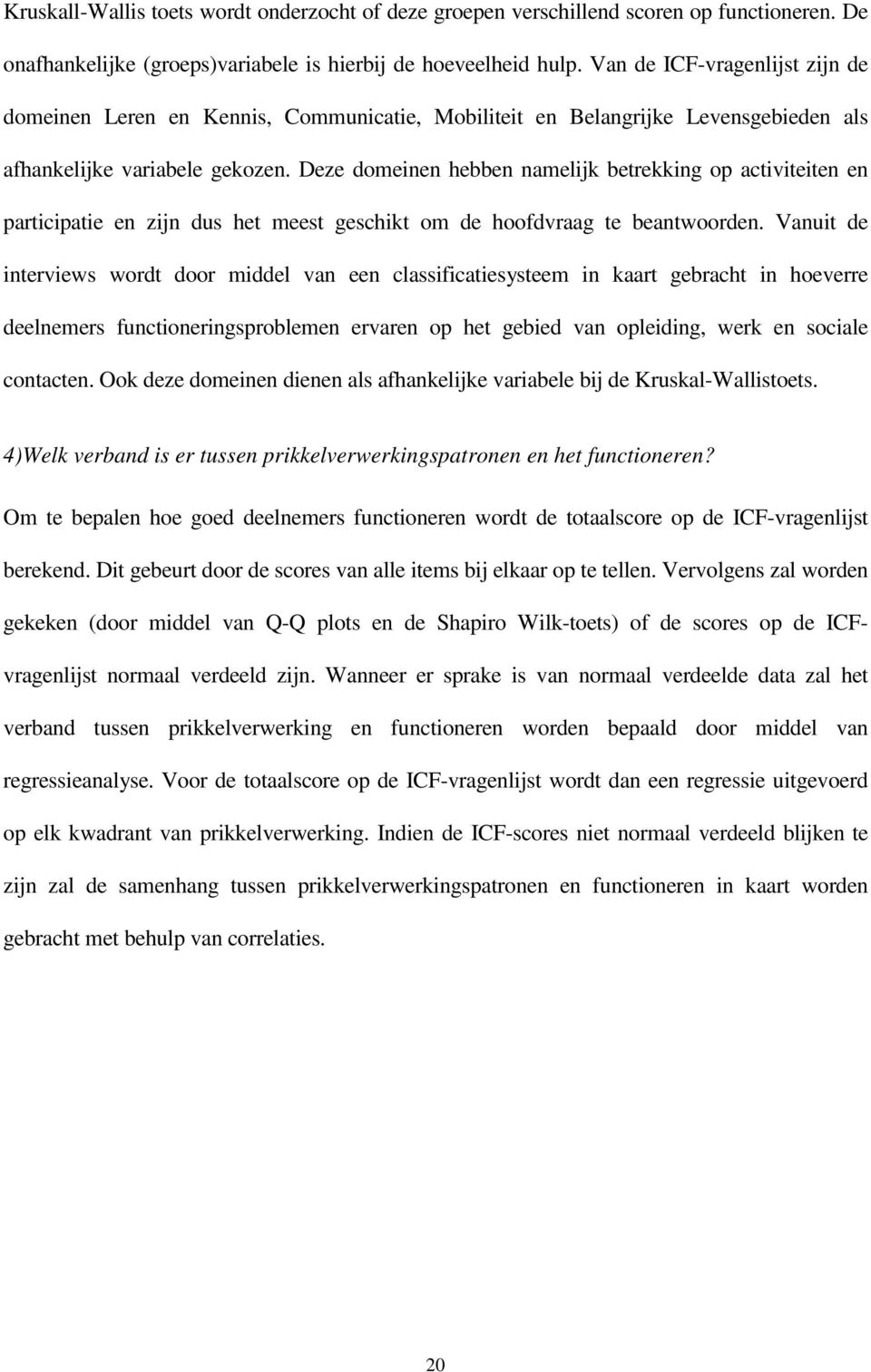 Kruskall-Wallis toets wordt onderzocht of deze groepen verschillend scoren op functioneren. De onafhankelijke (groeps)variabele is hierbij de hoeveelheid hulp. Van de ICF-vragenlijst zijn de domeinen Leren en Kennis, Communicatie, Mobiliteit en Belangrijke Levensgebieden als afhankelijke variabele gekozen. Deze domeinen hebben namelijk betrekking op activiteiten en participatie en zijn dus het meest geschikt om de hoofdvraag te beantwoorden. Vanuit de interviews wordt door middel van een classificatiesysteem in kaart gebracht in hoeverre deelnemers functioneringsproblemen ervaren op het gebied van opleiding, werk en sociale contacten. Ook deze domeinen dienen als afhankelijke variabele bij de Kruskal-Wallistoets.

4)Welk verband is er tussen prikkelverwerkingspatronen en het functioneren?

Om te bepalen hoe goed deelnemers functioneren wordt de totaalscore op de ICF-vragenlijst berekend. Dit gebeurt door de scores van alle items bij elkaar op te tellen. Vervolgens zal worden gekeken (door middel van Q-Q plots en de Shapiro Wilk-toets) of de scores op de ICF-vragenlijst normaal verdeeld zijn. Wanneer er sprake is van normaal verdeelde data zal het verband tussen prikkelverwerking en functioneren worden bepaald door middel van regressieanalyse. Voor de totaalscore op de ICF-vragenlijst wordt dan een regressie uitgevoerd op elk kwadrant van prikkelverwerking. Indien de ICF-scores niet normaal verdeeld blijken te zijn zal de samenhang tussen prikkelverwerkingspatronen en functioneren in kaart worden gebracht met behulp van correlaties.

20